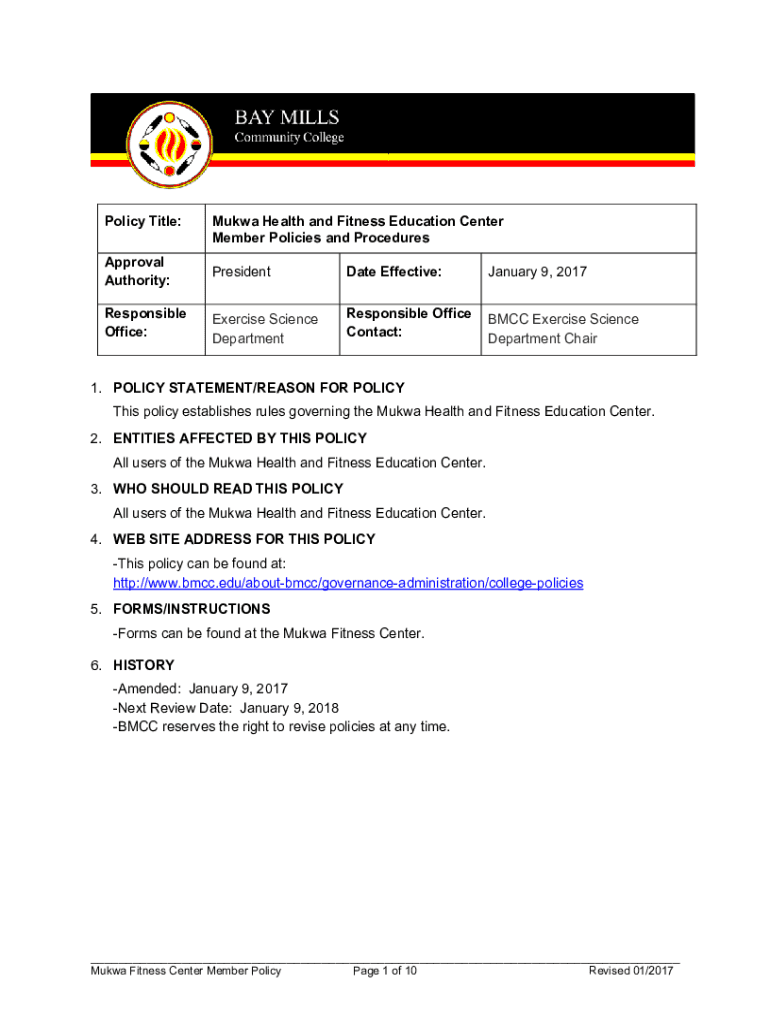 BAY MILLS
Community College

| Policy Title: | Mukwa Health and Fitness Education Center Member Policies and Procedures | | |
|---|---|---|---|
| Approval Authority: | President | Date Effective: | January 9, 2017 |
| Responsible Office: | Exercise Science Department | Responsible Office Contact: | BMCC Exercise Science Department Chair |

1. POLICY STATEMENT/REASON FOR POLICY
This policy establishes rules governing the Mukwa Health and Fitness Education Center.

2. ENTITIES AFFECTED BY THIS POLICY
All users of the Mukwa Health and Fitness Education Center.

3. WHO SHOULD READ THIS POLICY
All users of the Mukwa Health and Fitness Education Center.

4. WEB SITE ADDRESS FOR THIS POLICY
-This policy can be found at:
http://www.bmcc.edu/about-bmcc/governance-administration/college-policies

5. FORMS/INSTRUCTIONS
-Forms can be found at the Mukwa Fitness Center.

6. HISTORY
-Amended: January 9, 2017
-Next Review Date: January 9, 2018
-BMCC reserves the right to revise policies at any time.

Mukwa Fitness Center Member Policy Page 1 of 10 Revised 01/2017